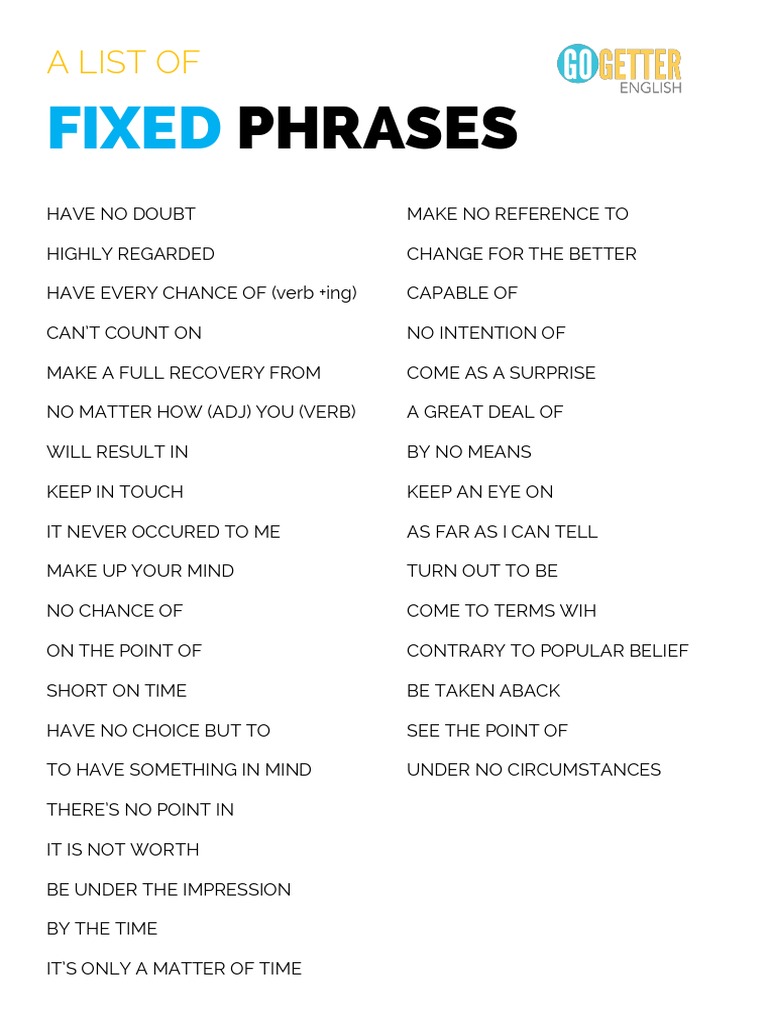 A LIST OF

GO GETTER ENGLISH

FIXED PHRASES

HAVE NO DOUBT

HIGHLY REGARDED

HAVE EVERY CHANCE OF (verb +ing)

CAN'T COUNT ON

MAKE A FULL RECOVERY FROM

NO MATTER HOW (ADJ) YOU (VERB)

WILL RESULT IN

KEEP IN TOUCH

IT NEVER OCCURED TO ME

MAKE UP YOUR MIND

NO CHANCE OF

ON THE POINT OF

SHORT ON TIME

HAVE NO CHOICE BUT TO

TO HAVE SOMETHING IN MIND

THERE'S NO POINT IN

IT IS NOT WORTH

BE UNDER THE IMPRESSION

BY THE TIME

IT'S ONLY A MATTER OF TIME

MAKE NO REFERENCE TO

CHANGE FOR THE BETTER

CAPABLE OF

NO INTENTION OF

COME AS A SURPRISE

A GREAT DEAL OF

BY NO MEANS

KEEP AN EYE ON

AS FAR AS I CAN TELL

TURN OUT TO BE

COME TO TERMS WIH

CONTRARY TO POPULAR BELIEF

BE TAKEN ABACK

SEE THE POINT OF

UNDER NO CIRCUMSTANCES